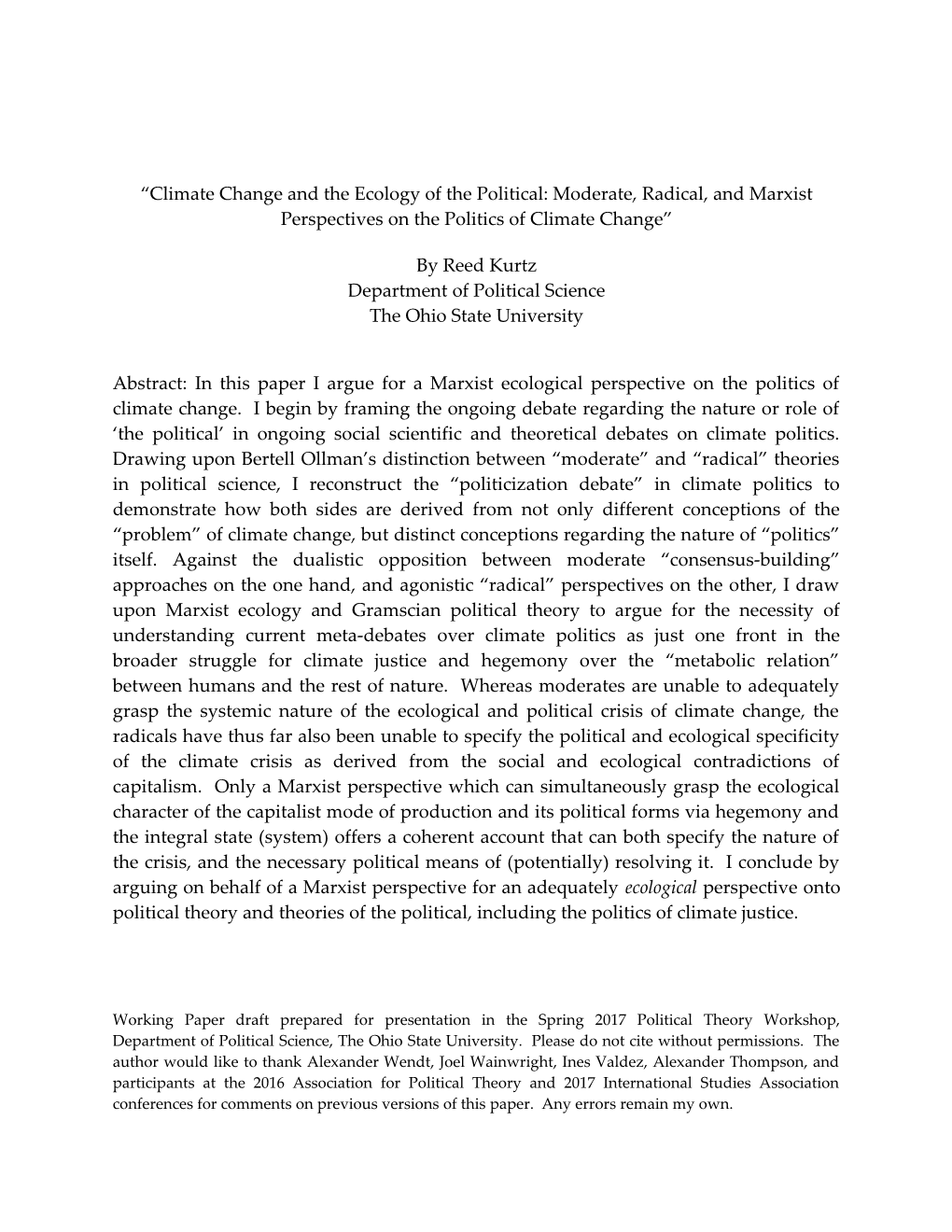 “Climate Change and the Ecology of the Political: Moderate, Radical, and Marxist Perspectives on the Politics of Climate Change”

By Reed Kurtz
Department of Political Science
The Ohio State University

Abstract: In this paper I argue for a Marxist ecological perspective on the politics of climate change. I begin by framing the ongoing debate regarding the nature or role of ‘the political’ in ongoing social scientific and theoretical debates on climate politics. Drawing upon Bertell Ollman’s distinction between “moderate” and “radical” theories in political science, I reconstruct the “politicization debate” in climate politics to demonstrate how both sides are derived from not only different conceptions of the “problem” of climate change, but distinct conceptions regarding the nature of “politics” itself. Against the dualistic opposition between moderate “consensus-building” approaches on the one hand, and agonistic “radical” perspectives on the other, I draw upon Marxist ecology and Gramscian political theory to argue for the necessity of understanding current meta-debates over climate politics as just one front in the broader struggle for climate justice and hegemony over the “metabolic relation” between humans and the rest of nature. Whereas moderates are unable to adequately grasp the systemic nature of the ecological and political crisis of climate change, the radicals have thus far also been unable to specify the political and ecological specificity of the climate crisis as derived from the social and ecological contradictions of capitalism. Only a Marxist perspective which can simultaneously grasp the ecological character of the capitalist mode of production and its political forms via hegemony and the integral state (system) offers a coherent account that can both specify the nature of the crisis, and the necessary political means of (potentially) resolving it. I conclude by arguing on behalf of a Marxist perspective for an adequately ecological perspective onto political theory and theories of the political, including the politics of climate justice.

Working Paper draft prepared for presentation in the Spring 2017 Political Theory Workshop, Department of Political Science, The Ohio State University. Please do not cite without permissions. The author would like to thank Alexander Wendt, Joel Wainwright, Ines Valdez, Alexander Thompson, and participants at the 2016 Association for Political Theory and 2017 International Studies Association conferences for comments on previous versions of this paper. Any errors remain my own.